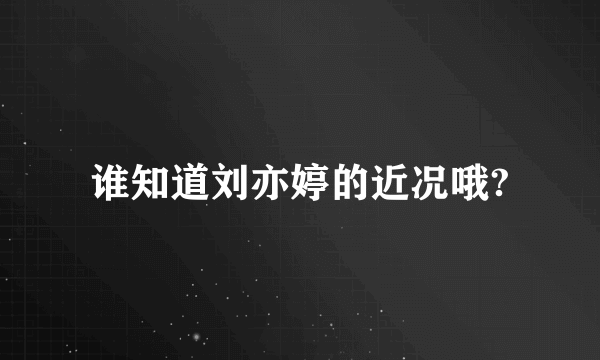 谁知道刘亦婷的近况哦?